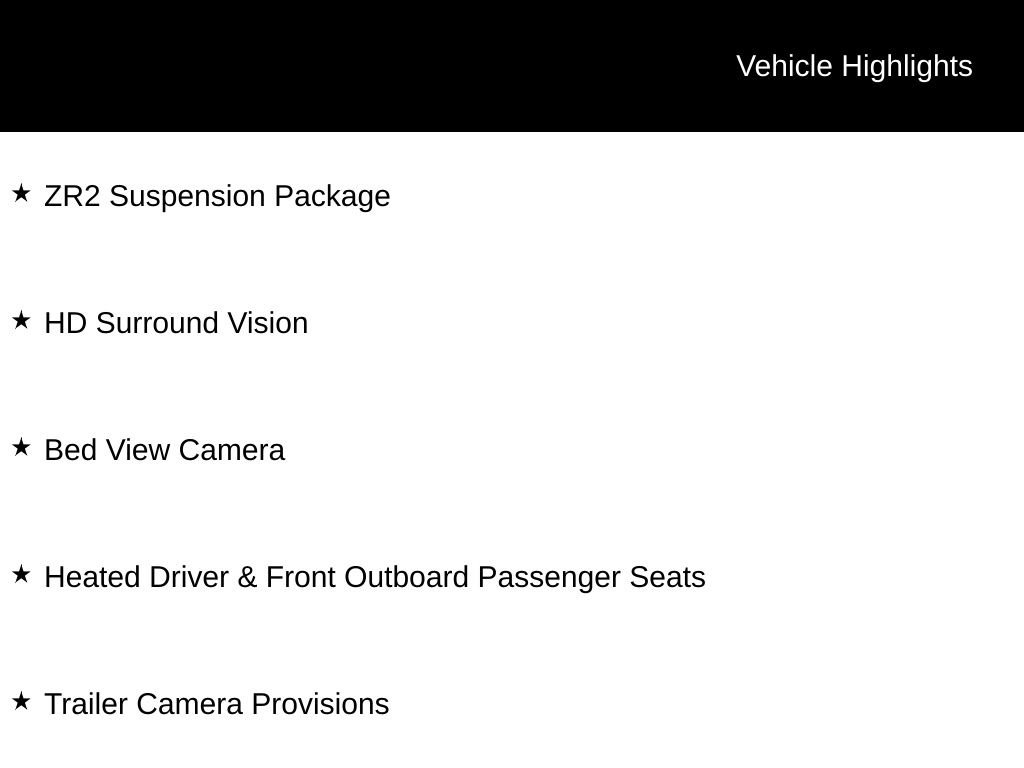 Vehicle Highlights

★ ZR2 Suspension Package

★ HD Surround Vision

★ Bed View Camera

★ Heated Driver & Front Outboard Passenger Seats

★ Trailer Camera Provisions